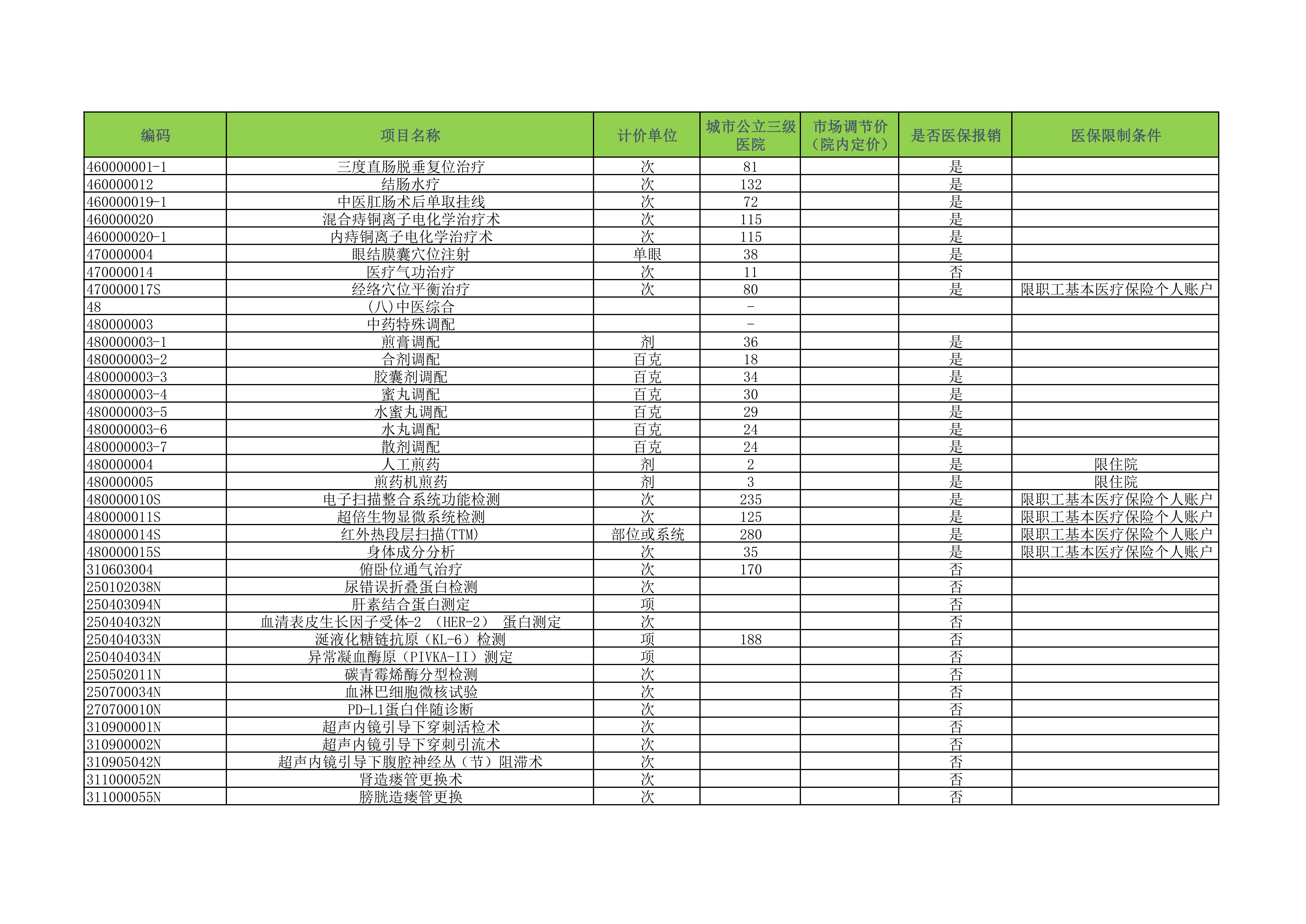 | 编码 | 项目名称 | 计价单位 | 城市公立三级医院 | 市场调节价（院内定价） | 是否医保报销 | 医保限制条件 |
|---|---|---|---|---|---|---|
| 460000001-1 | 三度直肠脱垂复位治疗 | 次 | 81 | | 是 | |
| 460000012 | 结肠水疗 | 次 | 132 | | 是 | |
| 460000019-1 | 中医肛肠术后单取挂线 | 次 | 72 | | 是 | |
| 460000020 | 混合痔铜离子电化学治疗术 | 次 | 115 | | 是 | |
| 460000020-1 | 内痔铜离子电化学治疗术 | 次 | 115 | | 是 | |
| 470000004 | 眼结膜囊穴位注射 | 单眼 | 38 | | 是 | |
| 470000014 | 医疗气功治疗 | 次 | 11 | | 否 | |
| 470000017S | 经络穴位平衡治疗 | 次 | 80 | | 是 | 限职工基本医疗保险个人账户 |
| 48 | (八)中医综合 | | - | | | |
| 480000003 | 中药特殊调配 | | - | | | |
| 480000003-1 | 煎膏调配 | 剂 | 36 | | 是 | |
| 480000003-2 | 合剂调配 | 百克 | 18 | | 是 | |
| 480000003-3 | 胶囊剂调配 | 百克 | 34 | | 是 | |
| 480000003-4 | 蜜丸调配 | 百克 | 30 | | 是 | |
| 480000003-5 | 水蜜丸调配 | 百克 | 29 | | 是 | |
| 480000003-6 | 水丸调配 | 百克 | 24 | | 是 | |
| 480000003-7 | 散剂调配 | 百克 | 24 | | 是 | |
| 480000004 | 人工煎药 | 剂 | 2 | | 是 | 限住院 |
| 480000005 | 煎药机煎药 | 剂 | 3 | | 是 | 限住院 |
| 480000010S | 电子扫描整合系统功能检测 | 次 | 235 | | 是 | 限职工基本医疗保险个人账户 |
| 480000011S | 超倍生物显微系统检测 | 次 | 125 | | 是 | 限职工基本医疗保险个人账户 |
| 480000014S | 红外热段层扫描(TTM) | 部位或系统 | 280 | | 是 | 限职工基本医疗保险个人账户 |
| 480000015S | 身体成分分析 | 次 | 35 | | 是 | 限职工基本医疗保险个人账户 |
| 310603004 | 俯卧位通气治疗 | 次 | 170 | | 否 | |
| 250102038N | 尿错误折叠蛋白检测 | 次 | | | 否 | |
| 250403094N | 肝素结合蛋白测定 | 项 | | | 否 | |
| 250404032N | 血清表皮生长因子受体-2 （HER-2） 蛋白测定 | 次 | | | 否 | |
| 250404033N | 涎液化糖链抗原（KL-6）检测 | 项 | 188 | | 否 | |
| 250404034N | 异常凝血酶原（PIVKA-II）测定 | 项 | | | 否 | |
| 250502011N | 碳青霉烯酶分型检测 | 次 | | | 否 | |
| 250700034N | 血淋巴细胞微核试验 | 次 | | | 否 | |
| 270700010N | PD-L1蛋白伴随诊断 | 次 | | | 否 | |
| 310900001N | 超声内镜引导下穿刺活检术 | 次 | | | 否 | |
| 310900002N | 超声内镜引导下穿刺引流术 | 次 | | | 否 | |
| 310905042N | 超声内镜引导下腹腔神经丛（节）阻滞术 | 次 | | | 否 | |
| 311000052N | 肾造瘘管更换术 | 次 | | | 否 | |
| 311000055N | 膀胱造瘘管更换 | 次 | | | 否 | |